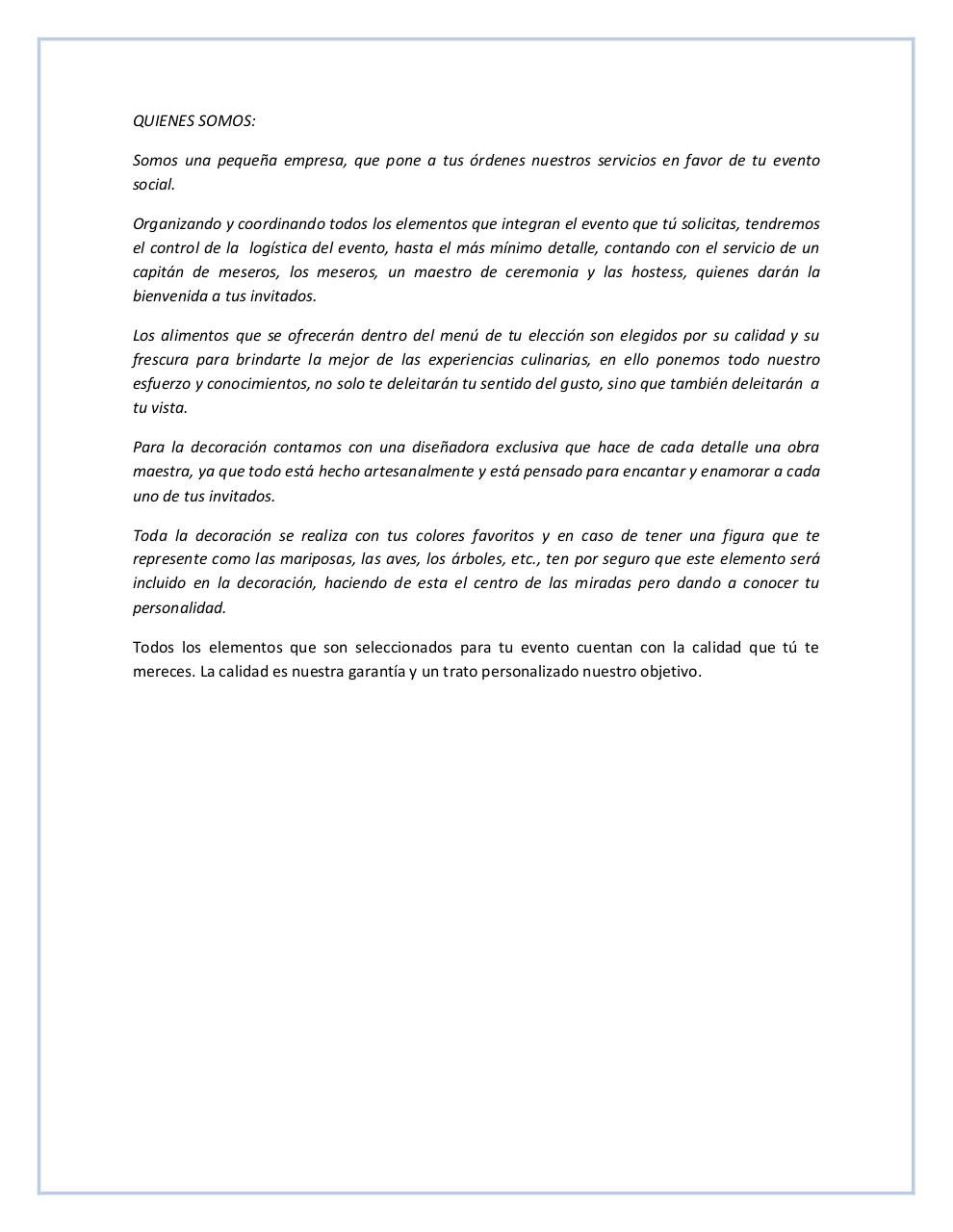 QUIENES SOMOS:

Somos una pequeña empresa, que pone a tus órdenes nuestros servicios en favor de tu evento social.

Organizando y coordinando todos los elementos que integran el evento que tú solicitas, tendremos el control de la logística del evento, hasta el más mínimo detalle, contando con el servicio de un capitán de meseros, los meseros, un maestro de ceremonia y las hostess, quienes darán la bienvenida a tus invitados.

Los alimentos que se ofrecerán dentro del menú de tu elección son elegidos por su calidad y su frescura para brindarte la mejor de las experiencias culinarias, en ello ponemos todo nuestro esfuerzo y conocimientos, no solo te deleitarán tu sentido del gusto, sino que también deleitarán a tu vista.

Para la decoración contamos con una diseñadora exclusiva que hace de cada detalle una obra maestra, ya que todo está hecho artesanalmente y está pensado para encantar y enamorar a cada uno de tus invitados.

Toda la decoración se realiza con tus colores favoritos y en caso de tener una figura que te represente como las mariposas, las aves, los árboles, etc., ten por seguro que este elemento será incluido en la decoración, haciendo de esta el centro de las miradas pero dando a conocer tu personalidad.

Todos los elementos que son seleccionados para tu evento cuentan con la calidad que tú te mereces. La calidad es nuestra garantía y un trato personalizado nuestro objetivo.